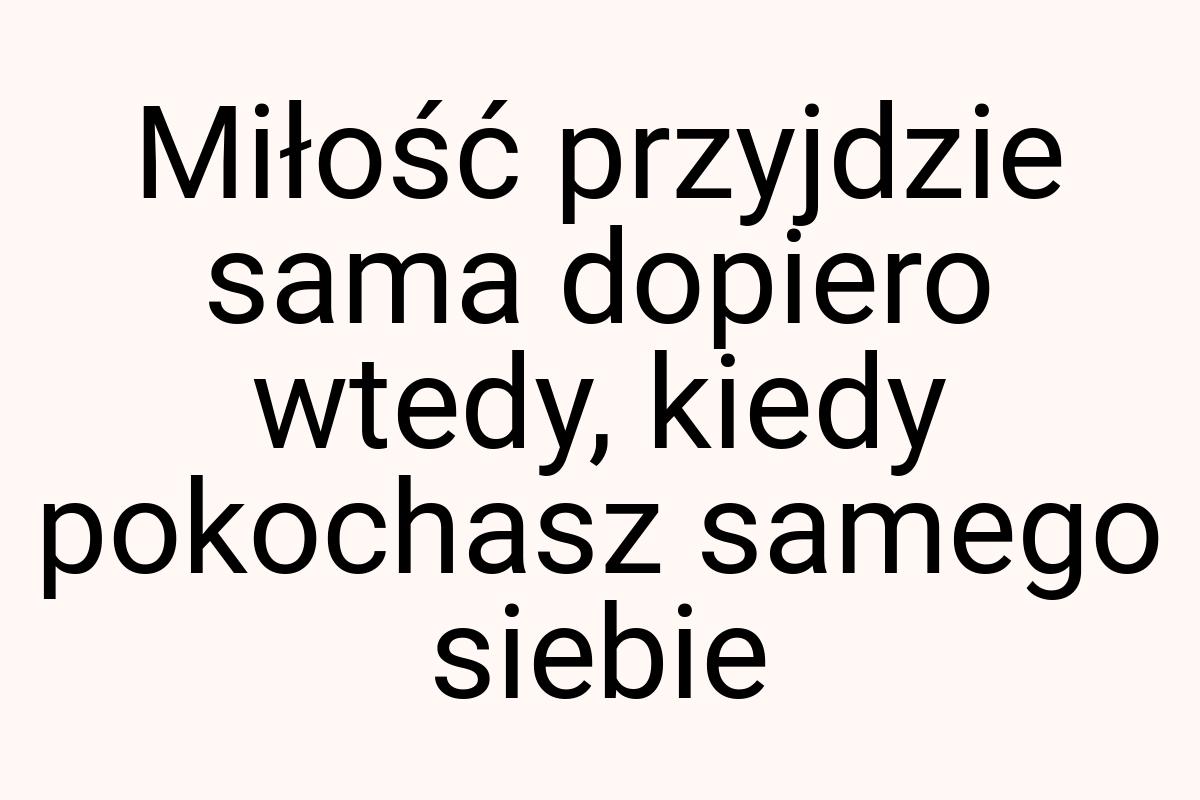 Miłość przyjdzie sama dopiero wtedy, kiedy pokochasz samego siebie